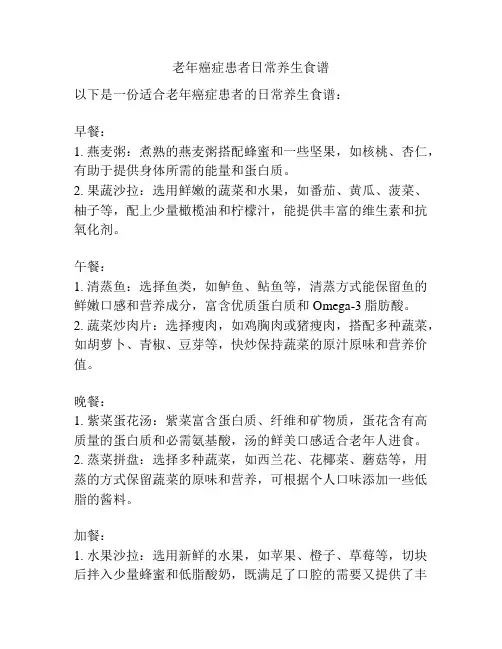 老年癌症患者日常养生食谱

以下是一份适合老年癌症患者的日常养生食谱：

早餐：
1. 燕麦粥：煮熟的燕麦粥搭配蜂蜜和一些坚果，如核桃、杏仁，有助于提供身体所需的能量和蛋白质。
2. 果蔬沙拉：选用鲜嫩的蔬菜和水果，如番茄、黄瓜、菠菜、柚子等，配上少量橄榄油和柠檬汁，能提供丰富的维生素和抗氧化剂。

午餐：
1. 清蒸鱼：选择鱼类，如鲈鱼、鲇鱼等，清蒸方式能保留鱼的鲜嫩口感和营养成分，富含优质蛋白质和 Omega-3 脂肪酸。
2. 蔬菜炒肉片：选择瘦肉，如鸡胸肉或猪瘦肉，搭配多种蔬菜，如胡萝卜、青椒、豆芽等，快炒保持蔬菜的原汁原味和营养价值。

晚餐：
1. 紫菜蛋花汤：紫菜富含蛋白质、纤维和矿物质，蛋花含有高质量的蛋白质和必需氨基酸，汤的鲜美口感适合老年人进食。
2. 蒸菜拼盘：选择多种蔬菜，如西兰花、花椰菜、蘑菇等，用蒸的方式保留蔬菜的原味和营养，可根据个人口味添加一些低脂的酱料。

加餐：
1. 水果沙拉：选用新鲜的水果，如苹果、橙子、草莓等，切块后拌入少量蜂蜜和低脂酸奶，既满足了口腔的需要又提供了丰